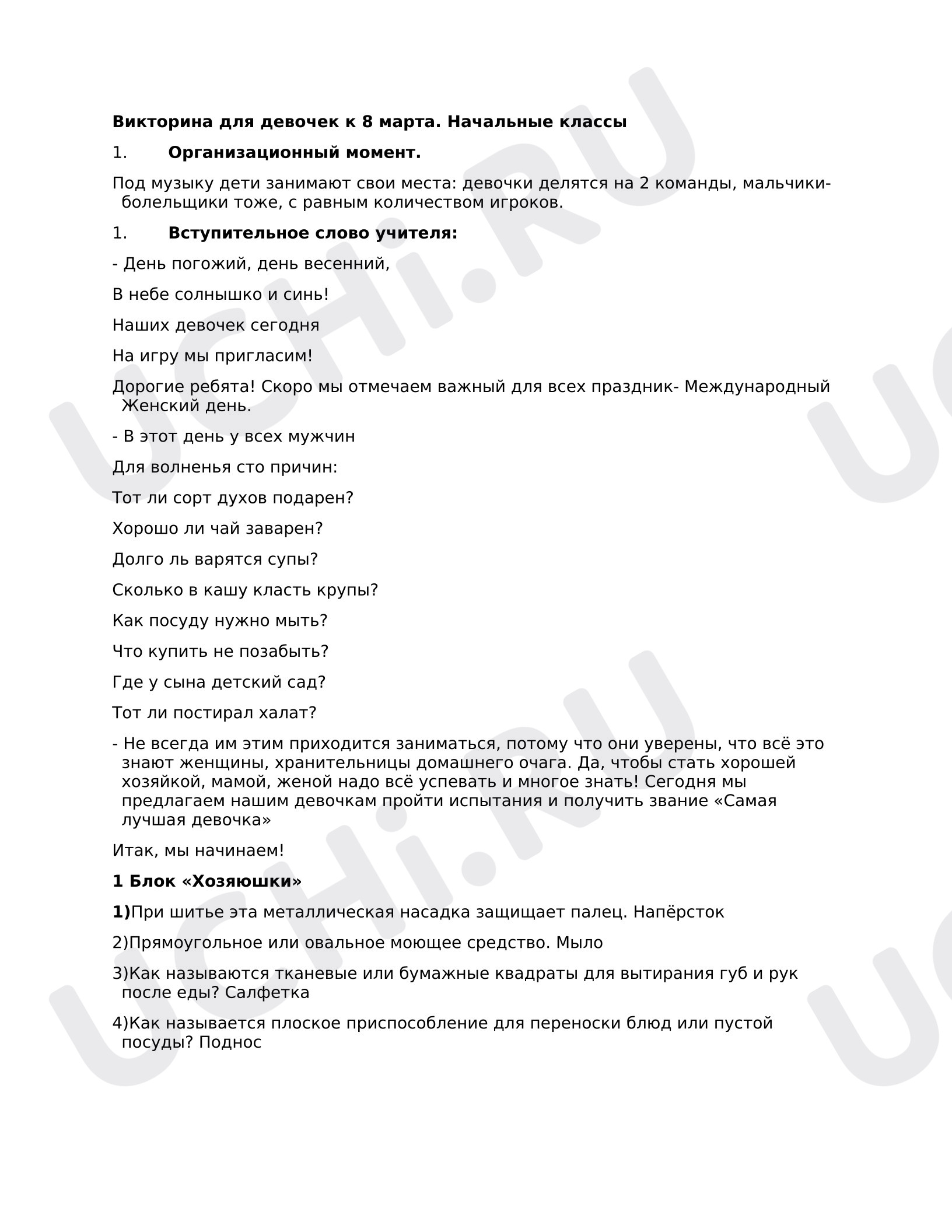 Викторина для девочек к 8 марта. Начальные классы

1. Организационный момент.

Под музыку дети занимают свои места: девочки делятся на 2 команды, мальчики-болельщики тоже, с равным количеством игроков.

1. Вступительное слово учителя:

- День погожий, день весенний,

В небе солнышко и синь!

Наших девочек сегодня

На игру мы пригласим!

Дорогие ребята! Скоро мы отмечаем важный для всех праздник- Международный Женский день.

- В этот день у всех мужчин

Для волненья сто причин:

Тот ли сорт духов подарен?

Хорошо ли чай заварен?

Долго ль варятся супы?

Сколько в кашу класть крупы?

Как посуду нужно мыть?

Что купить не позабыть?

Где у сына детский сад?

Тот ли постирал халат?

- Не всегда им этим приходится заниматься, потому что они уверены, что всё это знают женщины, хранительницы домашнего очага. Да, чтобы стать хорошей хозяйкой, мамой, женой надо всё успевать и многое знать! Сегодня мы предлагаем нашим девочкам пройти испытания и получить звание «Самая лучшая девочка»

Итак, мы начинаем!

1 Блок «Хозяюшки»

1)При шитье эта металлическая насадка защищает палец. Напёрсток

2)Прямоугольное или овальное моющее средство. Мыло

3)Как называются тканевые или бумажные квадраты для вытирания губ и рук после еды? Салфетка

4)Как называется плоское приспособление для переноски блюд или пустой посуды? Поднос

UCHi.RU